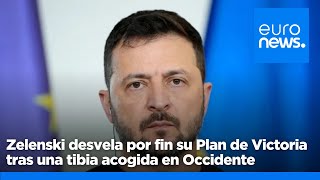 euro
news.

Zelenski desvela por fin su Plan de Victoria tras una tibia acogida en Occidente